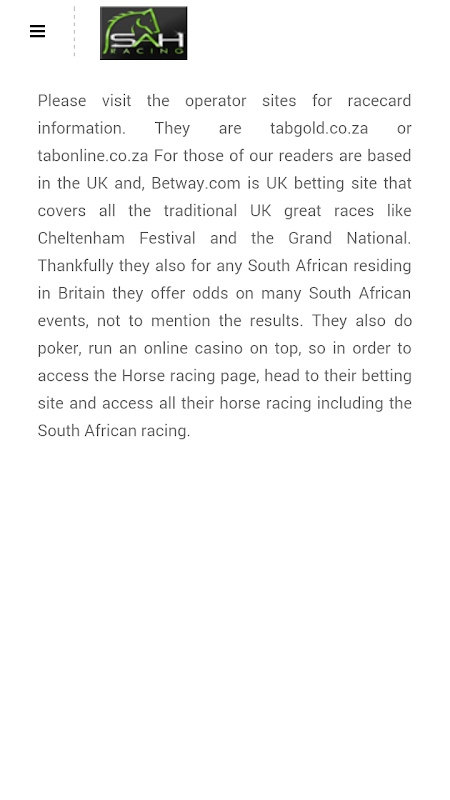 SAH RACING

Please visit the operator sites for racecard information. They are tabgold.co.za or tabonline.co.za For those of our readers are based in the UK and, Betway.com is UK betting site that covers all the traditional UK great races like Cheltenham Festival and the Grand National. Thankfully they also for any South African residing in Britain they offer odds on many South African events, not to mention the results. They also do poker, run an online casino on top, so in order to access the Horse racing page, head to their betting site and access all their horse racing including the South African racing.